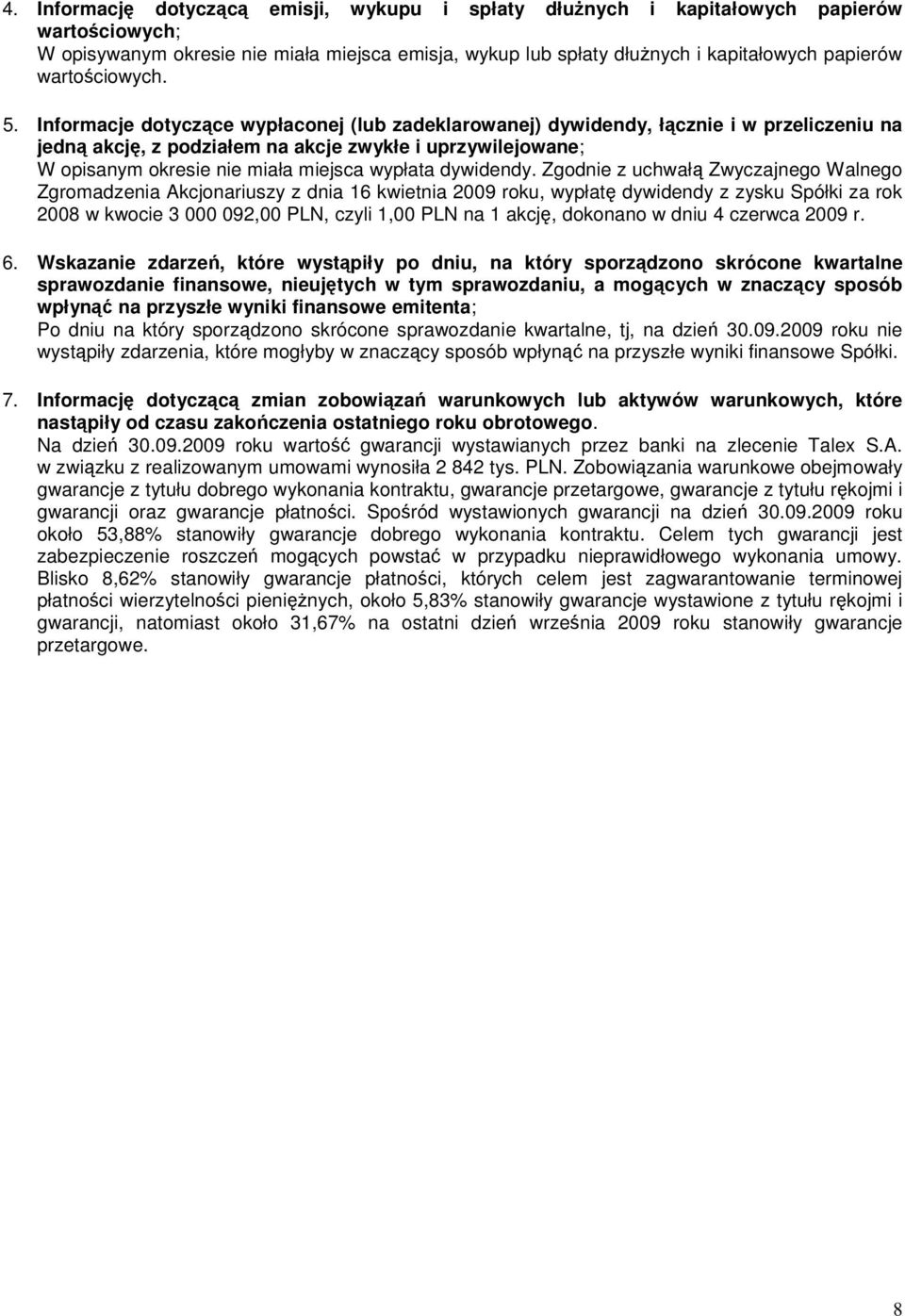 4. Informację dotyczącą emisji, wykupu i spłaty dłużnych i kapitałowych papierów wartościowych;
W opisywanym okresie nie miała miejsca emisja, wykup lub spłaty dłużnych i kapitałowych papierów wartościowych.

5. Informacje dotyczące wypłaconej (lub zadeklarowanej) dywidendy, łącznie i w przeliczeniu na jedną akcję, z podziałem na akcje zwykłe i uprzywilejowane;
W opisanym okresie nie miała miejsca wypłata dywidendy. Zgodnie z uchwałą Zwyczajnego Walnego Zgromadzenia Akcjonariuszy z dnia 16 kwietnia 2009 roku, wypłatę dywidendy z zysku Spółki za rok 2008 w kwocie 3 000 092,00 PLN, czyli 1,00 PLN na 1 akcję, dokonano w dniu 4 czerwca 2009 r.

6. Wskazanie zdarzeń, które wystąpiły po dniu, na który sporządzono skrócone kwartalne sprawozdanie finansowe, nieujętych w tym sprawozdaniu, a mogących w znaczący sposób wpłynąć na przyszłe wyniki finansowe emitenta;
Po dniu na który sporządzono skrócone sprawozdanie kwartalne, tj, na dzień 30.09.2009 roku nie wystąpiły zdarzenia, które mogłyby w znaczący sposób wpłynąć na przyszłe wyniki finansowe Spółki.

7. Informację dotyczącą zmian zobowiązań warunkowych lub aktywów warunkowych, które nastąpiły od czasu zakończenia ostatniego roku obrotowego.
Na dzień 30.09.2009 roku wartość gwarancji wystawianych przez banki na zlecenie Talex S.A. w związku z realizowanym umowami wynosiła 2 842 tys. PLN. Zobowiązania warunkowe obejmowały gwarancje z tytułu dobrego wykonania kontraktu, gwarancje przetargowe, gwarancje z tytułu rękojmi i gwarancji oraz gwarancje płatności. Spośród wystawionych gwarancji na dzień 30.09.2009 roku około 53,88% stanowiły gwarancje dobrego wykonania kontraktu. Celem tych gwarancji jest zabezpieczenie roszczeń mogących powstać w przypadku nieprawidłowego wykonania umowy. Blisko 8,62% stanowiły gwarancje płatności, których celem jest zagwarantowanie terminowej płatności wierzytelności pieniężnych, około 5,83% stanowiły gwarancje wystawione z tytułu rękojmi i gwarancji, natomiast około 31,67% na ostatni dzień września 2009 roku stanowiły gwarancje przetargowe.

8